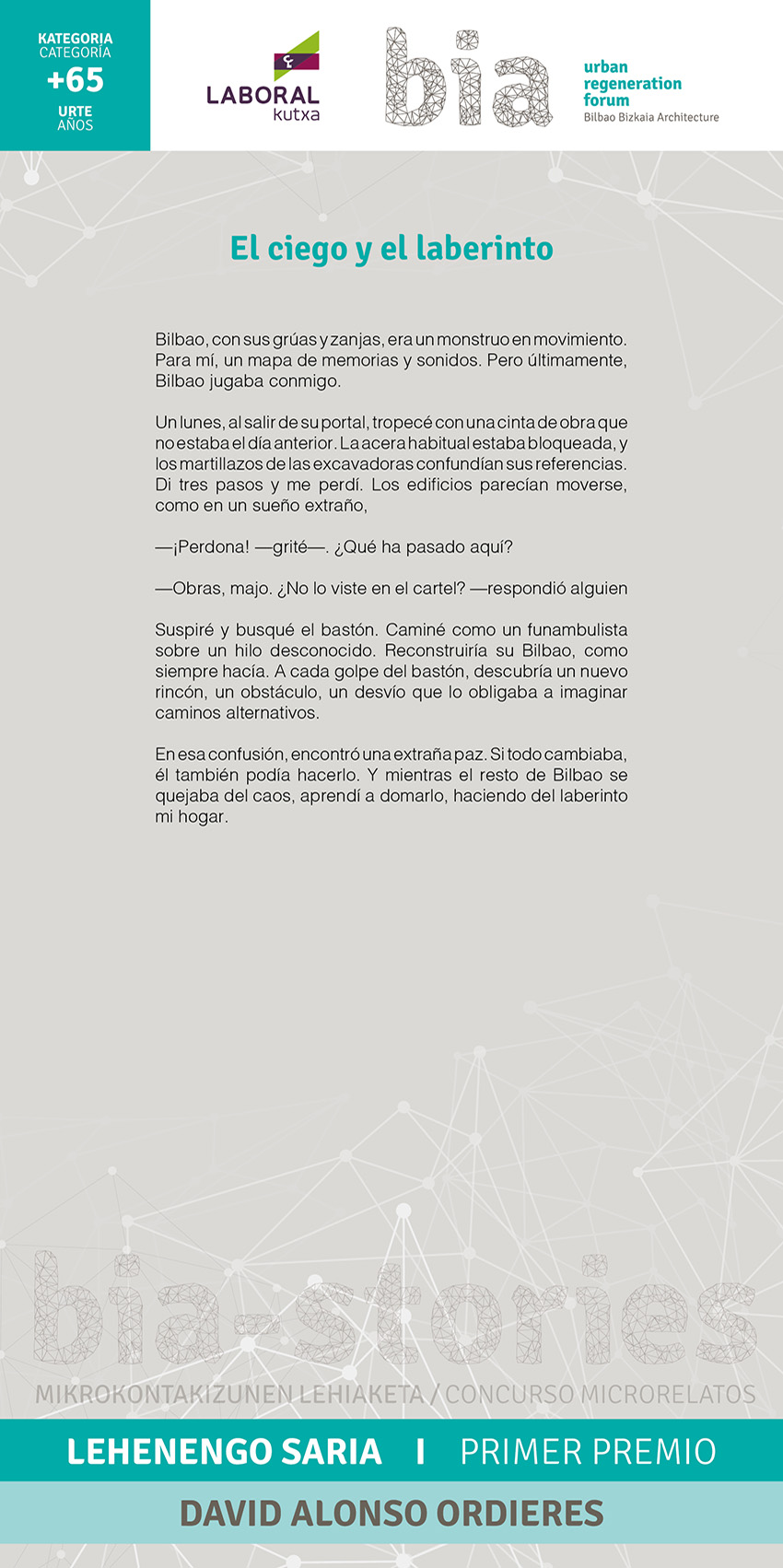 KATEGORIA
CATEGORÍA
+65
URTE
AÑOS

LABORAL kutxa

bia

urban regeneration forum
Bilbao Bizkaia Architecture

El ciego y el laberinto

Bilbao, con sus grúas y zanjas, era un monstruo en movimiento. Para mí, un mapa de memorias y sonidos. Pero últimamente, Bilbao jugaba conmigo.

Un lunes, al salir de su portal, tropecé con una cinta de obra que no estaba el día anterior. La acera habitual estaba bloqueada, y los martillazos de las excavadoras confundían sus referencias. Di tres pasos y me perdí. Los edificios parecían moverse, como en un sueño extraño,

—¡Perdona! —grité—. ¿Qué ha pasado aquí?

—Obras, majo. ¿No lo viste en el cartel? —respondió alguien

Suspiré y busqué el bastón. Caminé como un funambulista sobre un hilo desconocido. Reconstruiría su Bilbao, como siempre hacía. A cada golpe del bastón, descubría un nuevo rincón, un obstáculo, un desvío que lo obligaba a imaginar caminos alternativos.

En esa confusión, encontró una extraña paz. Si todo cambiaba, él también podía hacerlo. Y mientras el resto de Bilbao se quejaba del caos, aprendí a domarlo, haciendo del laberinto mi hogar.

bia-stories

MIKROKONTAKIZUNEN LEHIAKETA / CONCURSO MICRORELATOS

LEHENENGO SARIA I PRIMER PREMIO

DAVID ALONSO ORDIERES